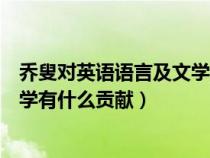 乔叟对英语语言及文学
学有什么贡献）